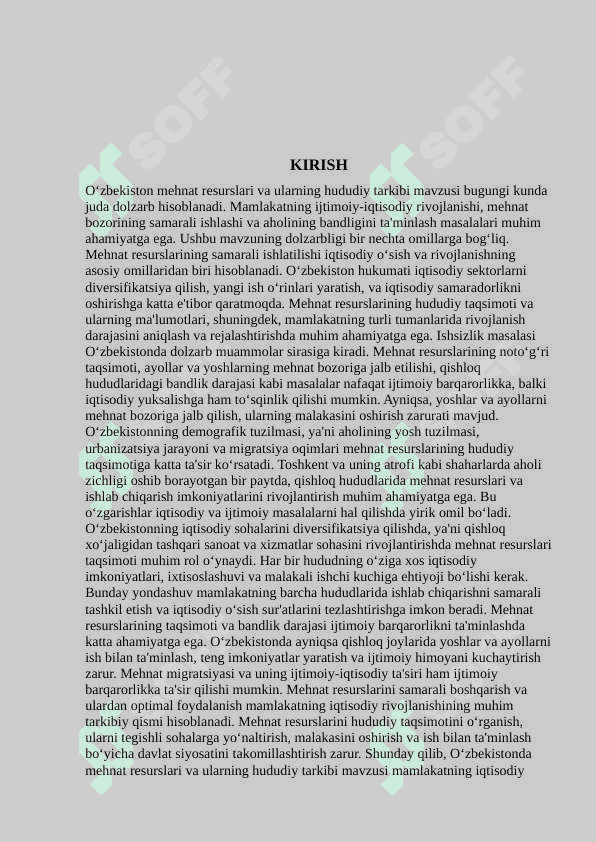 KIRISH

O‘zbekiston mehnat resurslari va ularning hududiy tarkibi mavzusi bugungi kunda juda dolzarb hisoblanadi. Mamlakatning ijtimoiy-iqtisodiy rivojlanishi, mehnat bozorining samarali ishlashi va aholining bandligini ta'minlash masalalari muhim ahamiyatga ega. Ushbu mavzuning dolzarbligi bir nechta omillarga bog‘liq. Mehnat resurslarining samarali ishlatilishi iqtisodiy o‘sish va rivojlanishning asosiy omillaridan biri hisoblanadi. O‘zbekiston hukumati iqtisodiy sektorlarni diversifikatsiya qilish, yangi ish o‘rinlari yaratish, va iqtisodiy samaradorlikni oshirishga katta e'tibor qaratmoqda. Mehnat resurslarining hududiy taqsimoti va ularning ma'lumotlari, shuningdek, mamlakatning turli tumanlarida rivojlanish darajasini aniqlash va rejalashtirishda muhim ahamiyatga ega. Ishsizlik masalasi O‘zbekistonda dolzarb muammolar sirasiga kiradi. Mehnat resurslarining noto‘g‘ri taqsimoti, ayollar va yoshlarning mehnat bozoriga jalb etilishi, qishloq hududlaridagi bandlik darajasi kabi masalalar nafaqat ijtimoiy barqarorlikka, balki iqtisodiy yuksalishga ham to‘sqinlik qilishi mumkin. Ayniqsa, yoshlar va ayollarni mehnat bozoriga jalb qilish, ularning malakasini oshirish zarurati mavjud. O‘zbekistonning demografik tuzilmasi, ya'ni aholining yosh tuzilmasi, urbanizatsiya jarayoni va migratsiya oqimlari mehnat resurslarining hududiy taqsimotiga katta ta'sir ko‘rsatadi. Toshkent va uning atrofi kabi shaharlarda aholi zichligi oshib borayotgan bir paytda, qishloq hududlarida mehnat resurslari va ishlab chiqarish imkoniyatlarini rivojlantirish muhim ahamiyatga ega. Bu o‘zgarishlar iqtisodiy va ijtimoiy masalalarni hal qilishda yirik omil bo‘ladi. O‘zbekistonning iqtisodiy sohalarini diversifikatsiya qilishda, ya'ni qishloq xo‘jaligidan tashqari sanoat va xizmatlar sohasini rivojlantirishda mehnat resurslari taqsimoti muhim rol o‘ynaydi. Har bir hududning o‘ziga xos iqtisodiy imkoniyatlari, ixtisoslashuvi va malakali ishchi kuchiga ehtiyoji bo‘lishi kerak. Bunday yondashuv mamlakatning barcha hududlarida ishlab chiqarishni samarali tashkil etish va iqtisodiy o‘sish sur'atlarini tezlashtirishga imkon beradi. Mehnat resurslarining taqsimoti va bandlik darajasi ijtimoiy barqarorlikni ta'minlashda katta ahamiyatga ega. O‘zbekistonda ayniqsa qishloq joylarida yoshlar va ayollarni ish bilan ta'minlash, teng imkoniyatlar yaratish va ijtimoiy himoyani kuchaytirish zarur. Mehnat migratsiyasi va uning ijtimoiy-iqtisodiy ta'siri ham ijtimoiy barqarorlikka ta'sir qilishi mumkin. Mehnat resurslarini samarali boshqarish va ulardan optimal foydalanish mamlakatning iqtisodiy rivojlanishining muhim tarkibiy qismi hisoblanadi. Mehnat resurslarini hududiy taqsimotini o‘rganish, ularni tegishli sohalarga yo‘naltirish, malakasini oshirish va ish bilan ta'minlash bo‘yicha davlat siyosatini takomillashtirish zarur. Shunday qilib, O‘zbekistonda mehnat resurslari va ularning hududiy tarkibi mavzusi mamlakatning iqtisodiy

SOFF